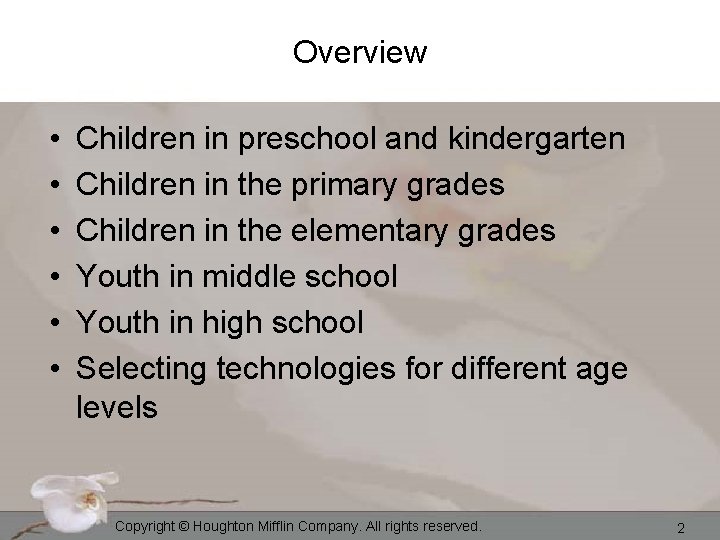 Overview

• Children in preschool and kindergarten
• Children in the primary grades
• Children in the elementary grades
• Youth in middle school
• Youth in high school
• Selecting technologies for different age levels

Copyright © Houghton Mifflin Company. All rights reserved.

2